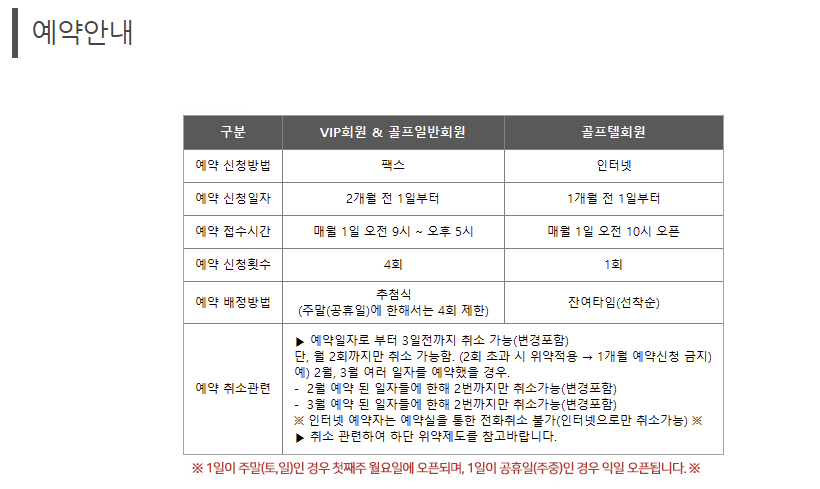 예약안내

| 구분 | VIP회원 & 골프일반회원 | 골프텔회원 |
|---|---|---|
| 예약 신청방법 | 팩스 | 인터넷 |
| 예약 신청일자 | 2개월 전 1일부터 | 1개월 전 1일부터 |
| 예약 접수시간 | 매월 1일 오전 9시 ~ 오후 5시 | 매월 1일 오전 10시 오픈 |
| 예약 신청횟수 | 4회 | 1회 |
| 예약 배정방법 | 추첨식 (주말(공휴일)에 한해서는 4회 제한) | 잔여타임(선착순) |
| 예약 취소관련 | ▶ 예약일자로 부터 3일전까지 취소 가능(변경포함) 단, 월 2회까지만 취소 가능함. (2회 초과 시 위약적용 → 1개월 예약신청 금지) 예) 2월, 3월 여러 일자를 예약했을 경우. - 2월 예약 된 일자들에 한해 2번까지만 취소가능(변경포함) - 3월 예약 된 일자들에 한해 2번까지만 취소가능(변경포함) ※ 인터넷 예약자는 예약실을 통한 전화취소 불가(인터넷으로만 취소가능) ※ ▶ 취소 관련하여 하단 위약제도를 참고바랍니다. | |

※ 1일이 주말(토,일)인 경우 첫째주 월요일에 오픈되며, 1일이 공휴일(주중)인 경우 익일 오픈됩니다. ※